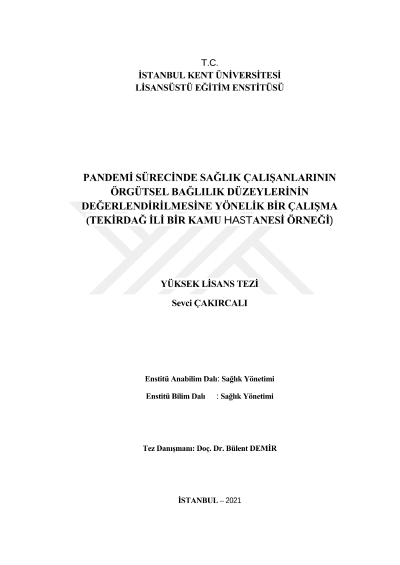 T.C.
İSTANBUL KENT ÜNİVERSİTESİ
LİSANSÜSTÜ EĞİTİM ENSTİTÜSÜ

PANDEMİ SÜRECİNDE SAĞLIK ÇALIŞANLARININ ÖRGÜTSEL BAĞLILIK DÜZEYLERİNİN DEĞERLENDİRİLMESİNE YÖNELİK BİR ÇALIŞMA (TEKİRDAĞ İLİ BİR KAMU HASTANESİ ÖRNEĞİ)

YÜKSEK LİSANS TEZİ
Sevci ÇAKIRCALI

Enstitü Anabilim Dalı: Sağlık Yönetimi
Enstitü Bilim Dalı : Sağlık Yönetimi

Tez Danışmanı: Doç. Dr. Bülent DEMİR

İSTANBUL – 2021